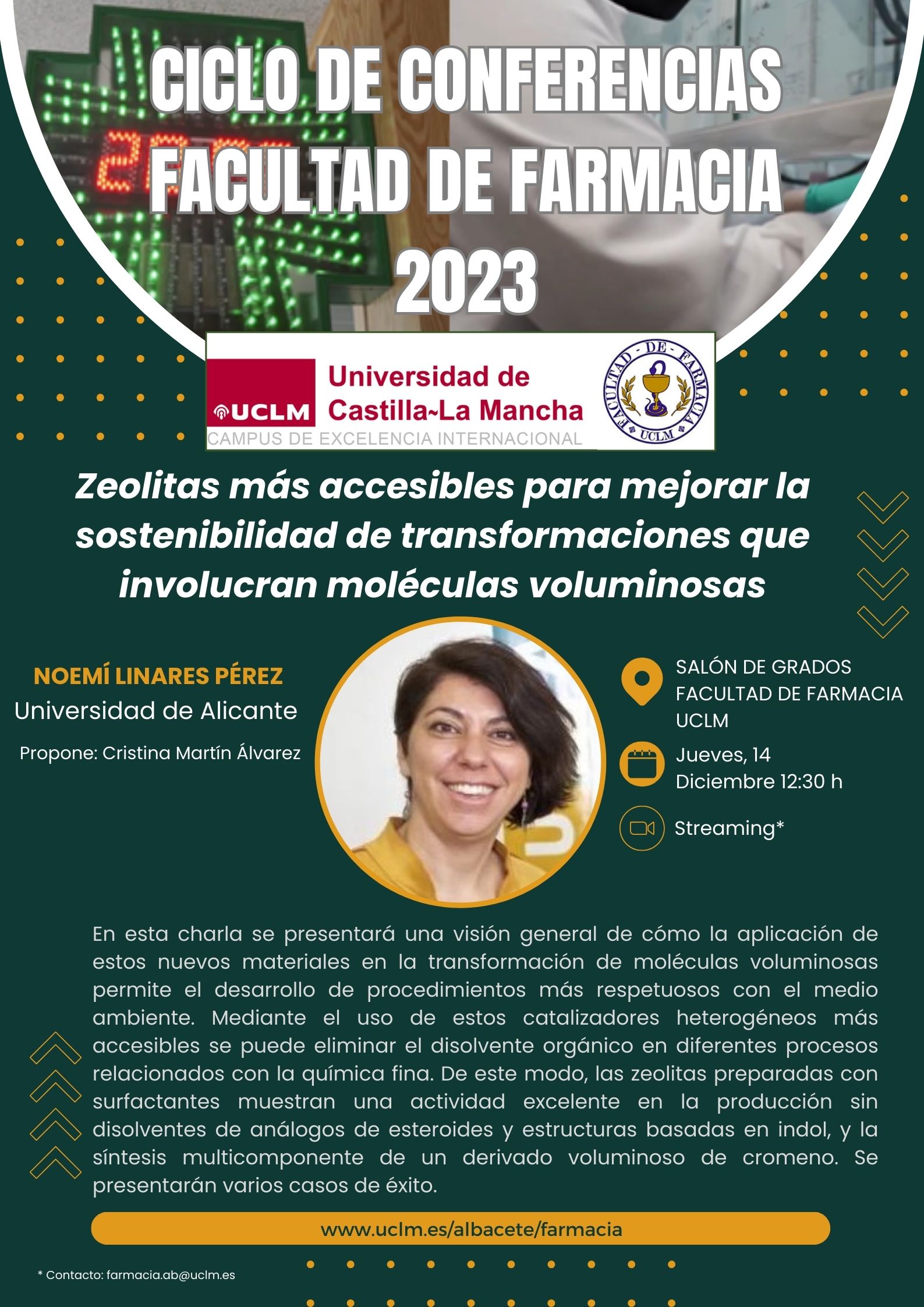 CICLO DE CONFERENCIAS FACULTAD DE FARMACIA 2023

UCLM Universidad de Castilla~La Mancha
CAMPUS DE EXCELENCIA INTERNACIONAL

FACULTAD DE FARMACIA UCLM

Zeolitas más accesibles para mejorar la sostenibilidad de transformaciones que involucran moléculas voluminosas

NOEMÍ LINARES PÉREZ
Universidad de Alicante

Propone: Cristina Martín Álvarez

SALÓN DE GRADOS FACULTAD DE FARMACIA UCLM

Jueves, 14 Diciembre 12:30 h

Streaming*

En esta charla se presentará una visión general de cómo la aplicación de estos nuevos materiales en la transformación de moléculas voluminosas permite el desarrollo de procedimientos más respetuosos con el medio ambiente. Mediante el uso de estos catalizadores heterogéneos más accesibles se puede eliminar el disolvente orgánico en diferentes procesos relacionados con la química fina. De este modo, las zeolitas preparadas con surfactantes muestran una actividad excelente en la producción sin disolventes de análogos de esteroides y estructuras basadas en indol, y la síntesis multicomponente de un derivado voluminoso de cromeno. Se presentarán varios casos de éxito.

www.uclm.es/albacete/farmacia

* Contacto: farmacia.ab@uclm.es